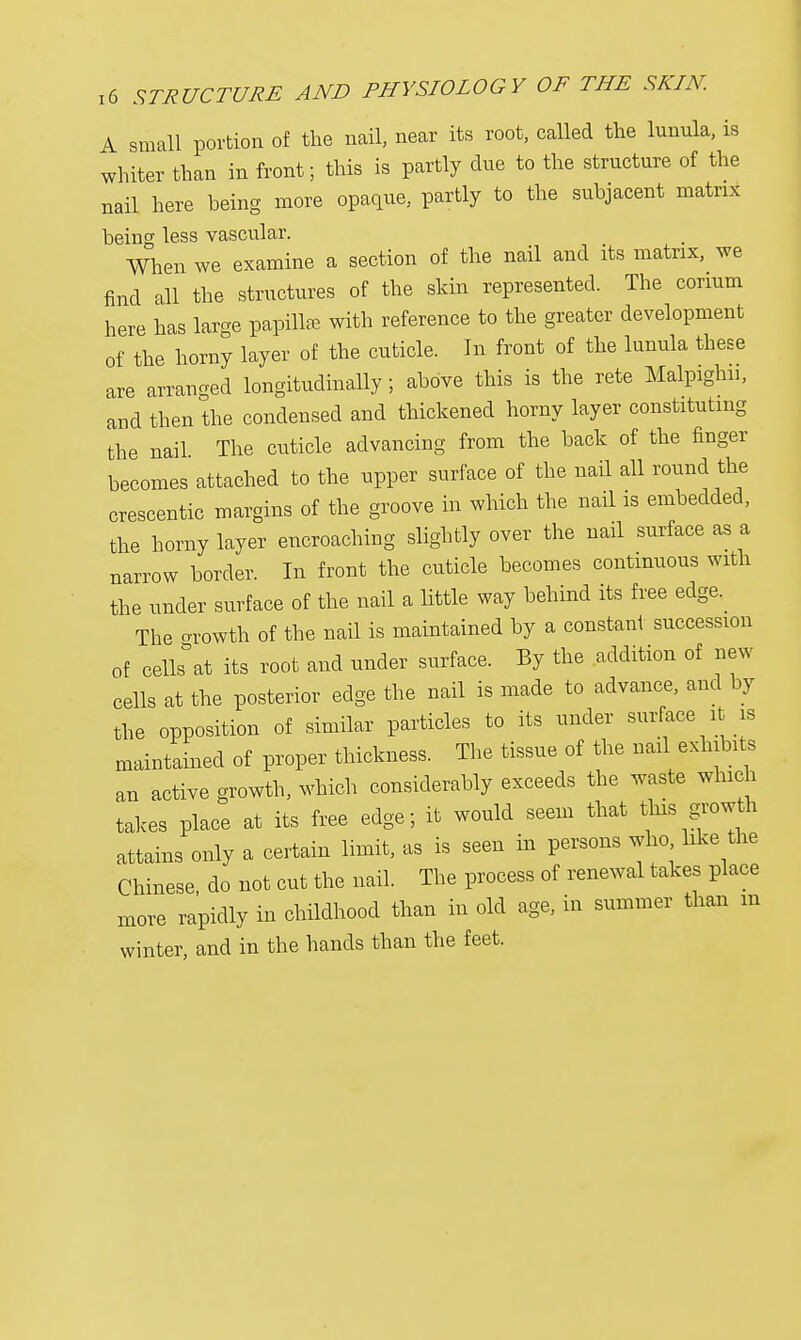 16 STRUCTURE AND PHYSIOLOGY OF THE SKIN.

A small portion of the nail, near its root, called the lunula, is whiter than in front; this is partly due to the structure of the nail here being more opaque, partly to the subjacent matrix being less vascular.

When we examine a section of the nail and its matrix, we find all the structures of the skin represented. The corium here has large papillæ with reference to the greater development of the horny layer of the cuticle. In front of the lunula these are arranged longitudinally; above this is the rete Malpighii, and then the condensed and thickened horny layer constituting the nail. The cuticle advancing from the back of the finger becomes attached to the upper surface of the nail all round the crescentic margins of the groove in which the nail is embedded, the horny layer encroaching slightly over the nail surface as a narrow border. In front the cuticle becomes continuous with the under surface of the nail a little way behind its free edge.

The growth of the nail is maintained by a constant succession of cells at its root and under surface. By the addition of new cells at the posterior edge the nail is made to advance, and by the opposition of similar particles to its under surface it is maintained of proper thickness. The tissue of the nail exhibits an active growth, which considerably exceeds the waste which takes place at its free edge; it would seem that this growth attains only a certain limit, as is seen in persons who, like the Chinese, do not cut the nail. The process of renewal takes place more rapidly in childhood than in old age, in summer than in winter, and in the hands than the feet.